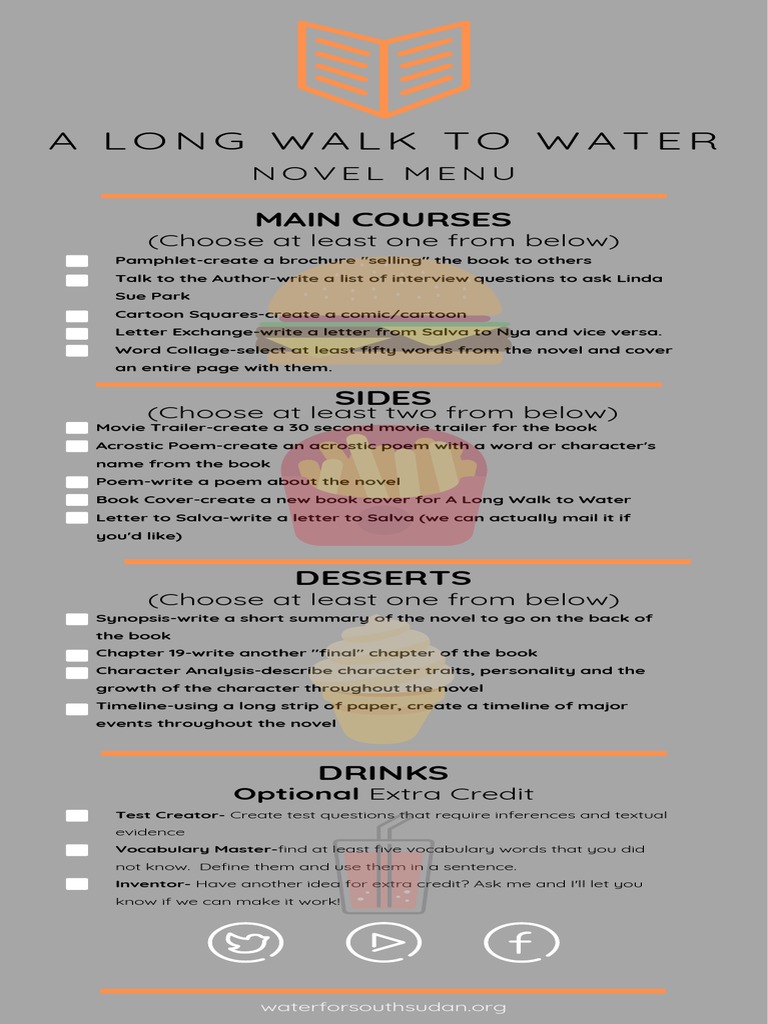 A LONG WALK TO WATER

NOVEL MENU

MAIN COURSES
(Choose at least one from below)

Pamphlet-create a brochure "selling" the book to others
Talk to the Author-write a list of interview questions to ask Linda Sue Park
Cartoon Squares-create a comic/cartoon
Letter Exchange-write a letter from Salva to Nya and vice versa.
Word Collage-select at least fifty words from the novel and cover an entire page with them.

SIDES
(Choose at least two from below)

Movie Trailer-create a 30 second movie trailer for the book
Acrostic Poem-create an acrostic poem with a word or character's name from the book
Poem-write a poem about the novel
Book Cover-create a new book cover for A Long Walk to Water
Letter to Salva-write a letter to Salva (we can actually mail it if you'd like)

DESSERTS
(Choose at least one from below)

Synopsis-write a short summary of the novel to go on the back of the book
Chapter 19-write another "final" chapter of the book
Character Analysis-describe character traits, personality and the growth of the character throughout the novel
Timeline-using a long strip of paper, create a timeline of major events throughout the novel

DRINKS
Optional Extra Credit

Test Creator- Create test questions that require inferences and textual evidence
Vocabulary Master-find at least five vocabulary words that you did not know. Define them and use them in a sentence.
Inventor- Have another idea for extra credit? Ask me and I'll let you know if we can make it work!

waterforsouthsudan.org